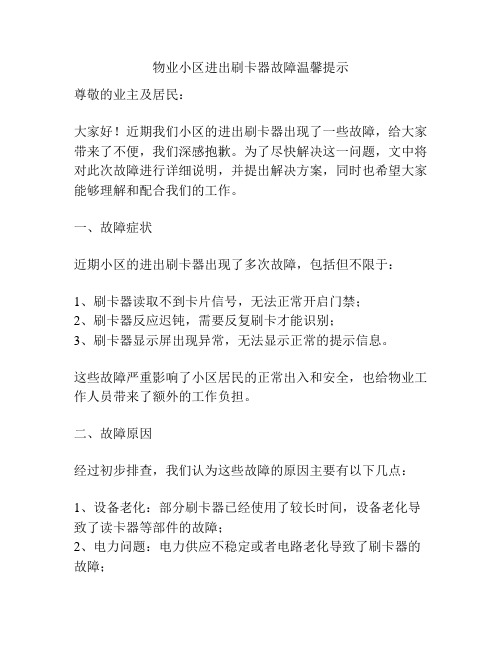 物业小区进出刷卡器故障温馨提示

尊敬的业主及居民：

大家好！近期我们小区的进出刷卡器出现了一些故障，给大家带来了不便，我们深感抱歉。为了尽快解决这一问题，文中将对此次故障进行详细说明，并提出解决方案，同时也希望大家能够理解和配合我们的工作。

一、故障症状

近期小区的进出刷卡器出现了多次故障，包括但不限于：

1、刷卡器读取不到卡片信号，无法正常开启门禁；
2、刷卡器反应迟钝，需要反复刷卡才能识别；
3、刷卡器显示屏出现异常，无法显示正常的提示信息。

这些故障严重影响了小区居民的正常出入和安全，也给物业工作人员带来了额外的工作负担。

二、故障原因

经过初步排查，我们认为这些故障的原因主要有以下几点：

1、设备老化：部分刷卡器已经使用了较长时间，设备老化导致了读卡器等部件的故障；
2、电力问题：电力供应不稳定或者电路老化导致了刷卡器的故障；